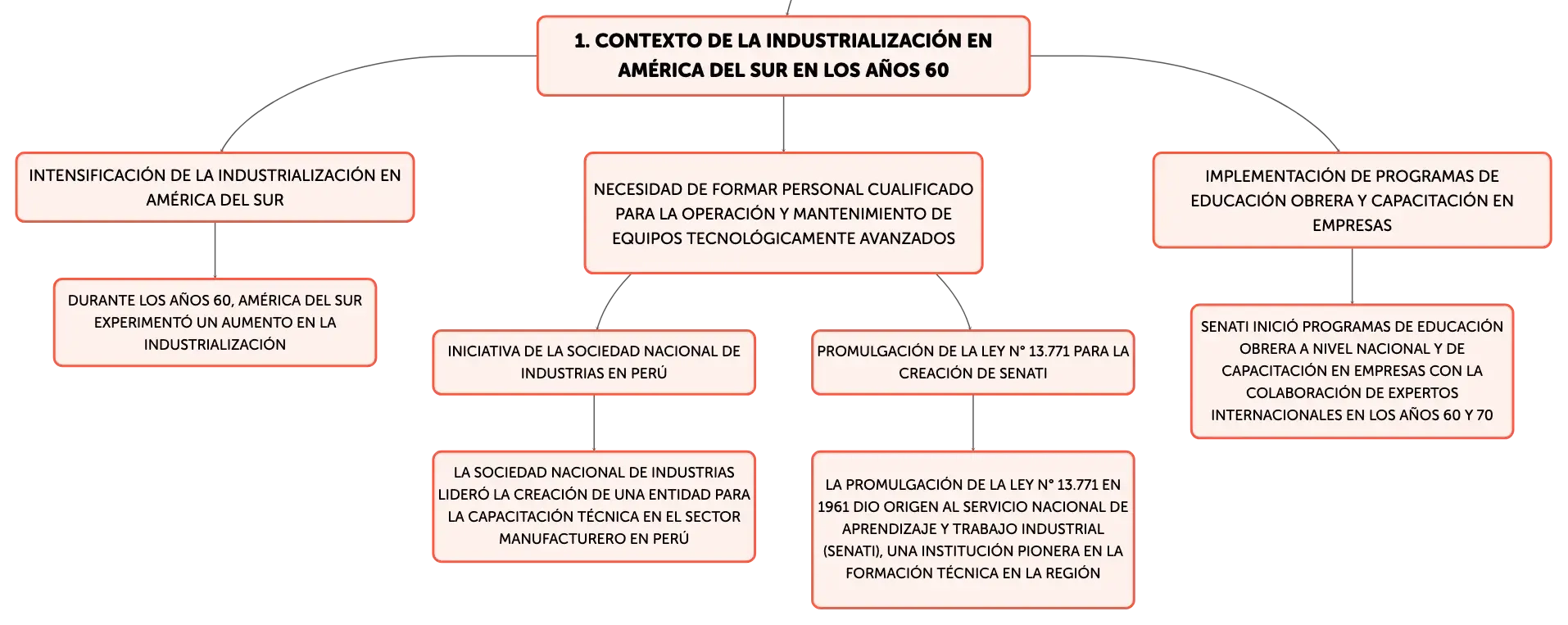 1. CONTEXTO DE LA INDUSTRIALIZACIÓN EN AMÉRICA DEL SUR EN LOS AÑOS 60

INTENSIFICACIÓN DE LA INDUSTRIALIZACIÓN EN AMÉRICA DEL SUR

DURANTE LOS AÑOS 60, AMÉRICA DEL SUR EXPERIMENTÓ UN AUMENTO EN LA INDUSTRIALIZACIÓN

NECESIDAD DE FORMAR PERSONAL CUALIFICADO PARA LA OPERACIÓN Y MANTENIMIENTO DE EQUIPOS TECNOLÓGICAMENTE AVANZADOS

INICIATIVA DE LA SOCIEDAD NACIONAL DE INDUSTRIAS EN PERÚ

LA SOCIEDAD NACIONAL DE INDUSTRIAS LIDERÓ LA CREACIÓN DE UNA ENTIDAD PARA LA CAPACITACIÓN TÉCNICA EN EL SECTOR MANUFACTURERO EN PERÚ

PROMULGACIÓN DE LA LEY N° 13.771 PARA LA CREACIÓN DE SENATI

LA PROMULGACIÓN DE LA LEY N° 13.771 EN 1961 DIO ORIGEN AL SERVICIO NACIONAL DE APRENDIZAJE Y TRABAJO INDUSTRIAL (SENATI), UNA INSTITUCIÓN PIONERA EN LA FORMACIÓN TÉCNICA EN LA REGIÓN

IMPLEMENTACIÓN DE PROGRAMAS DE EDUCACIÓN OBRERA Y CAPACITACIÓN EN EMPRESAS

SENATI INICIÓ PROGRAMAS DE EDUCACIÓN OBRERA A NIVEL NACIONAL Y DE CAPACITACIÓN EN EMPRESAS CON LA COLABORACIÓN DE EXPERTOS INTERNACIONALES EN LOS AÑOS 60 Y 70